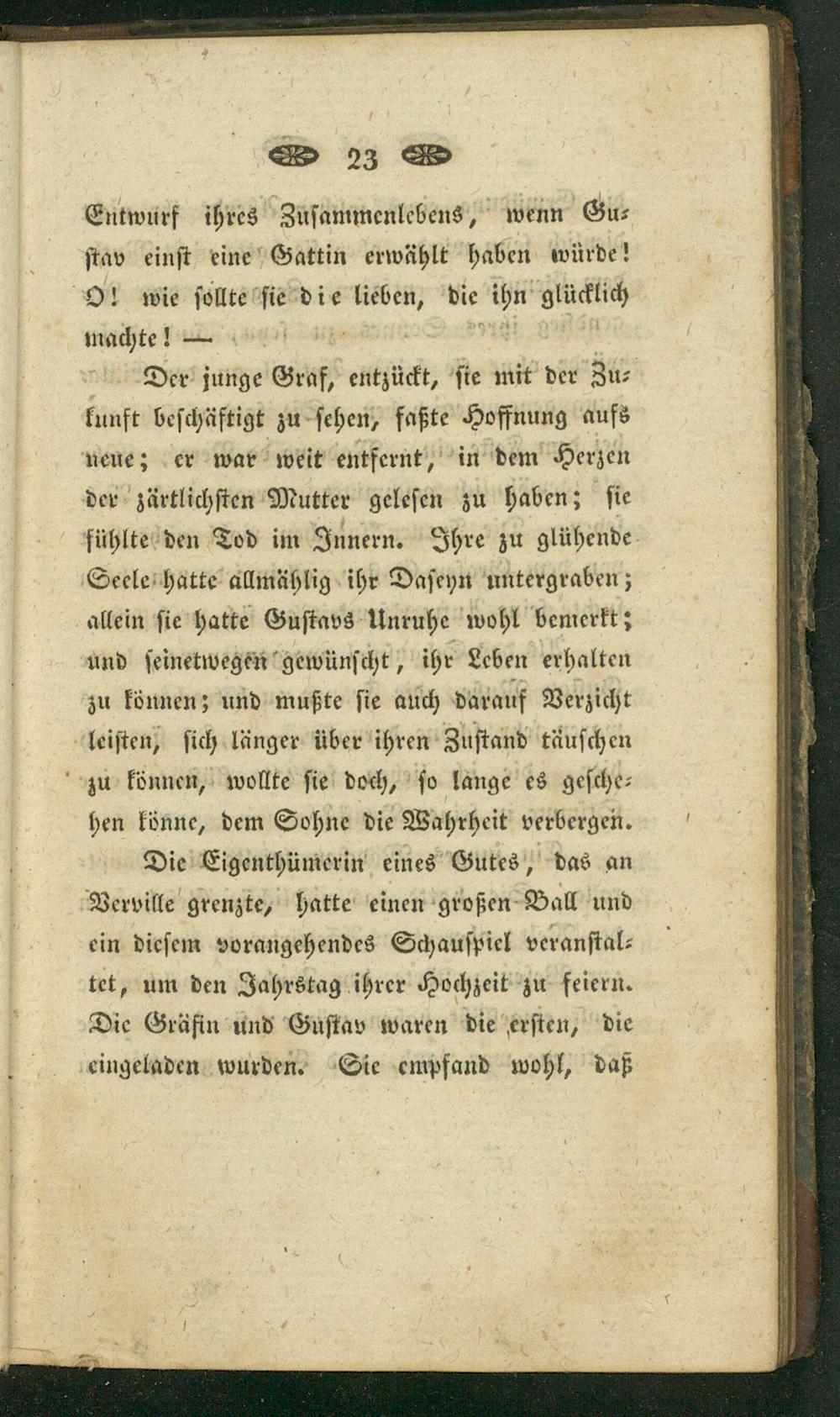 23

Entwurf ihres Zusammenlebens, wenn Gustav einst eine Gattin erwählt haben würde! O! wie sollte sie die lieben, die ihn glücklich machte! —

Der junge Graf, entzückt, sie mit der Zukunft beschäftigt zu sehen, faßte Hoffnung aufs neue; er war weit entfernt, in dem Herzen der zärtlichsten Mutter gelesen zu haben; sie fühlte den Tod im Innern. Ihre zu glühende Seele hatte allmählig ihr Daseyn untergraben; allein sie hatte Gustavs Unruhe wohl bemerkt; und seinetwegen gewünscht, ihr Leben erhalten zu können; und mußte sie auch darauf Verzicht leisten, sich länger über ihren Zustand täuschen zu können, wollte sie doch, so lange es geschehen könne, dem Sohne die Wahrheit verbergen.

Die Eigenthümerin eines Gutes, das an Verville grenzte, hatte einen großen Ball und ein diesem vorangehendes Schauspiel veranstaltet, um den Jahrstag ihrer Hochzeit zu feiern. Die Gräfin und Gustav waren die ersten, die eingeladen wurden. Sie empfand wohl, daß